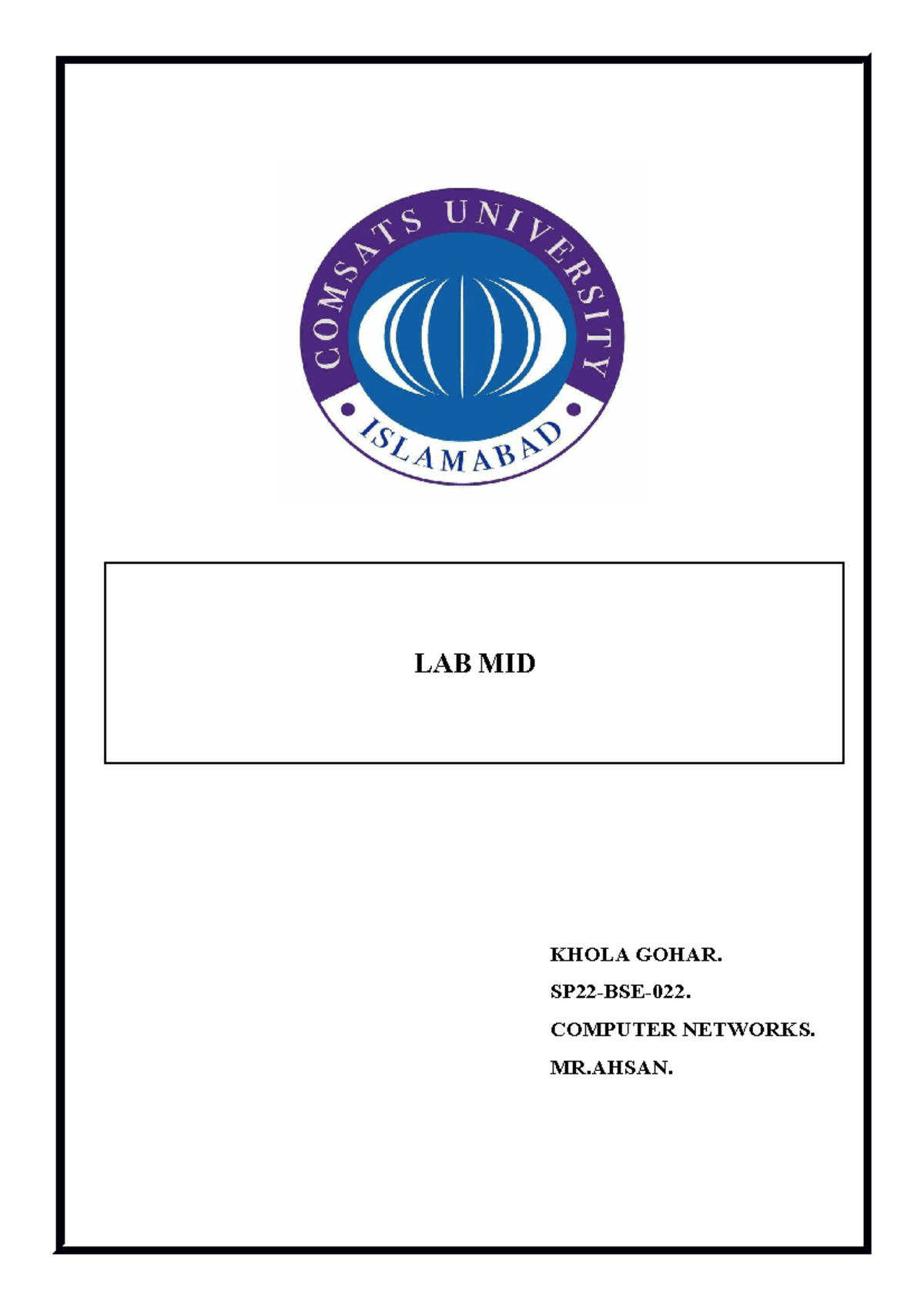 COMSATS UNIVERSITY
ISLAMABAD

LAB MID

KHOLA GOHAR.

SP22-BSE-022.

COMPUTER NETWORKS.

MR.AHSAN.